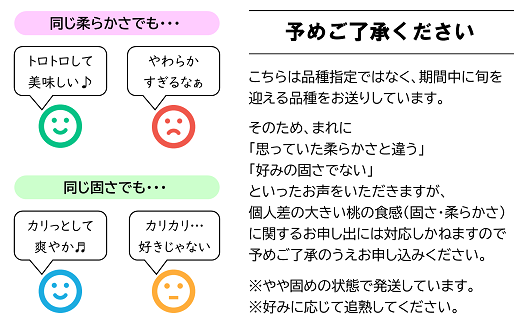 同じ柔らかさでも･･･

トロトロして美味しい♪

やわらかすぎるなぁ

同じ固さでも･･･

カリっとして爽やか♬

カリカリ…好きじゃない

予めご了承ください

こちらは品種指定ではなく、期間中に旬を迎える品種をお送りしています。

そのため、まれに
「思っていた柔らかさと違う」
「好みの固さでない」
といったお声をいただきますが、
個人差の大きい桃の食感(固さ・柔らかさ)に関するお申し出には対応しかねますので予めご了承のうえお申し込みください。

※やや固めの状態で発送しています。
※好みに応じて追熟してください。